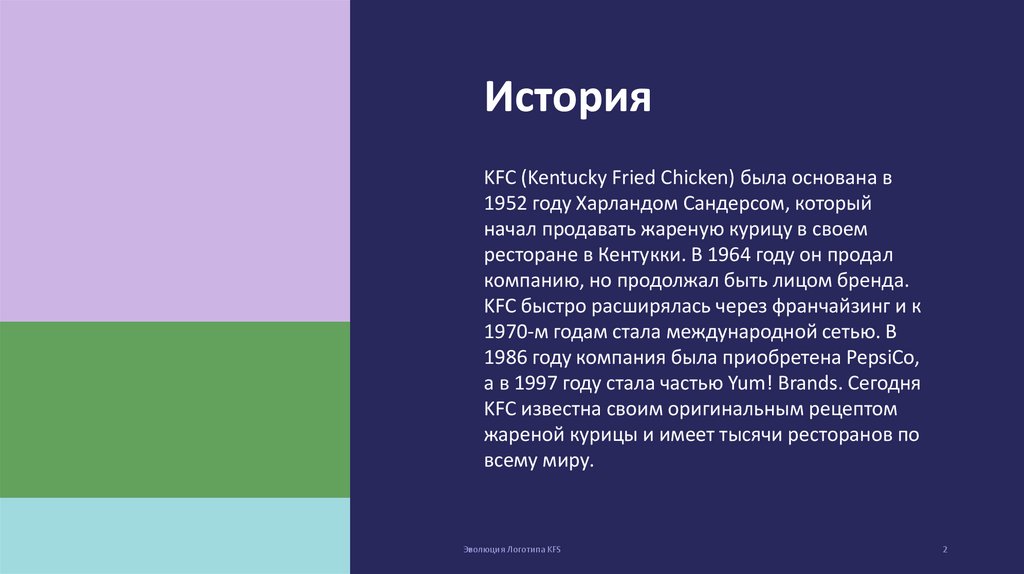 История

KFC (Kentucky Fried Chicken) была основана в 1952 году Харландом Сандерсом, который начал продавать жареную курицу в своем ресторане в Кентукки. В 1964 году он продал компанию, но продолжал быть лицом бренда. KFC быстро расширялась через франчайзинг и к 1970-м годам стала международной сетью. В 1986 году компания была приобретена PepsiCo, а в 1997 году стала частью Yum! Brands. Сегодня KFC известна своим оригинальным рецептом жареной курицы и имеет тысячи ресторанов по всему миру.

Эволюция Логотипа KFS

2